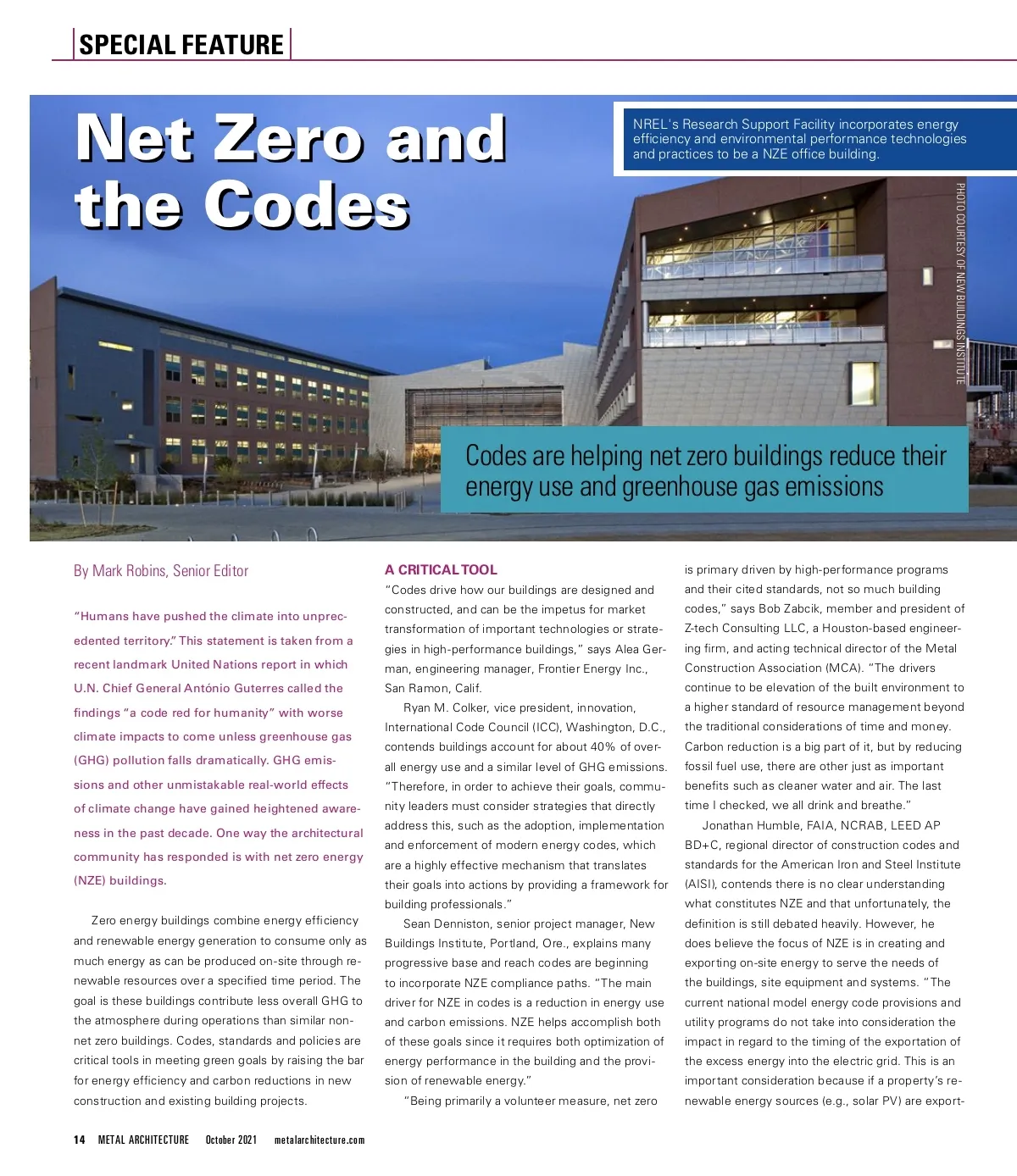 SPECIAL FEATURE

Net Zero and the Codes

NREL's Research Support Facility incorporates energy efficiency and environmental performance technologies and practices to be a NZE office building.

PHOTO COURTESY OF NEW BUILDINGS INSTITUTE

Codes are helping net zero buildings reduce their energy use and greenhouse gas emissions

By Mark Robins, Senior Editor

"Humans have pushed the climate into unprecedented territory." This statement is taken from a recent landmark United Nations report in which U.N. Chief General António Guterres called the findings "a code red for humanity" with worse climate impacts to come unless greenhouse gas (GHG) pollution falls dramatically. GHG emissions and other unmistakable real-world effects of climate change have gained heightened awareness in the past decade. One way the architectural community has responded is with net zero energy (NZE) buildings.

Zero energy buildings combine energy efficiency and renewable energy generation to consume only as much energy as can be produced on-site through renewable resources over a specified time period. The goal is these buildings contribute less overall GHG to the atmosphere during operations than similar non-net zero buildings. Codes, standards and policies are critical tools in meeting green goals by raising the bar for energy efficiency and carbon reductions in new construction and existing building projects.

A CRITICAL TOOL
"Codes drive how our buildings are designed and constructed, and can be the impetus for market transformation of important technologies or strategies in high-performance buildings," says Alea German, engineering manager, Frontier Energy Inc., San Ramon, Calif.

Ryan M. Colker, vice president, innovation, International Code Council (ICC), Washington, D.C., contends buildings account for about 40% of overall energy use and a similar level of GHG emissions. "Therefore, in order to achieve their goals, community leaders must consider strategies that directly address this, such as the adoption, implementation and enforcement of modern energy codes, which are a highly effective mechanism that translates their goals into actions by providing a framework for building professionals."

Sean Denniston, senior project manager, New Buildings Institute, Portland, Ore., explains many progressive base and reach codes are beginning to incorporate NZE compliance paths. "The main driver for NZE in codes is a reduction in energy use and carbon emissions. NZE helps accomplish both of these goals since it requires both optimization of energy performance in the building and the provision of renewable energy."

"Being primarily a volunteer measure, net zero is primary driven by high-performance programs and their cited standards, not so much building codes," says Bob Zabcik, member and president of Z-tech Consulting LLC, a Houston-based engineering firm, and acting technical director of the Metal Construction Association (MCA). "The drivers continue to be elevation of the built environment to a higher standard of resource management beyond the traditional considerations of time and money. Carbon reduction is a big part of it, but by reducing fossil fuel use, there are other just as important benefits such as cleaner water and air. The last time I checked, we all drink and breathe."

Jonathan Humble, FAIA, NCRAB, LEED AP BD+C, regional director of construction codes and standards for the American Iron and Steel Institute (AISI), contends there is no clear understanding what constitutes NZE and that unfortunately, the definition is still debated heavily. However, he does believe the focus of NZE is in creating and exporting on-site energy to serve the needs of the buildings, site equipment and systems. "The current national model energy code provisions and utility programs do not take into consideration the impact in regard to the timing of the exportation of the excess energy into the electric grid. This is an important consideration because if a property's renewable energy sources (e.g., solar PV) are export-

14 METAL ARCHITECTURE October 2021 metalarchitecture.com